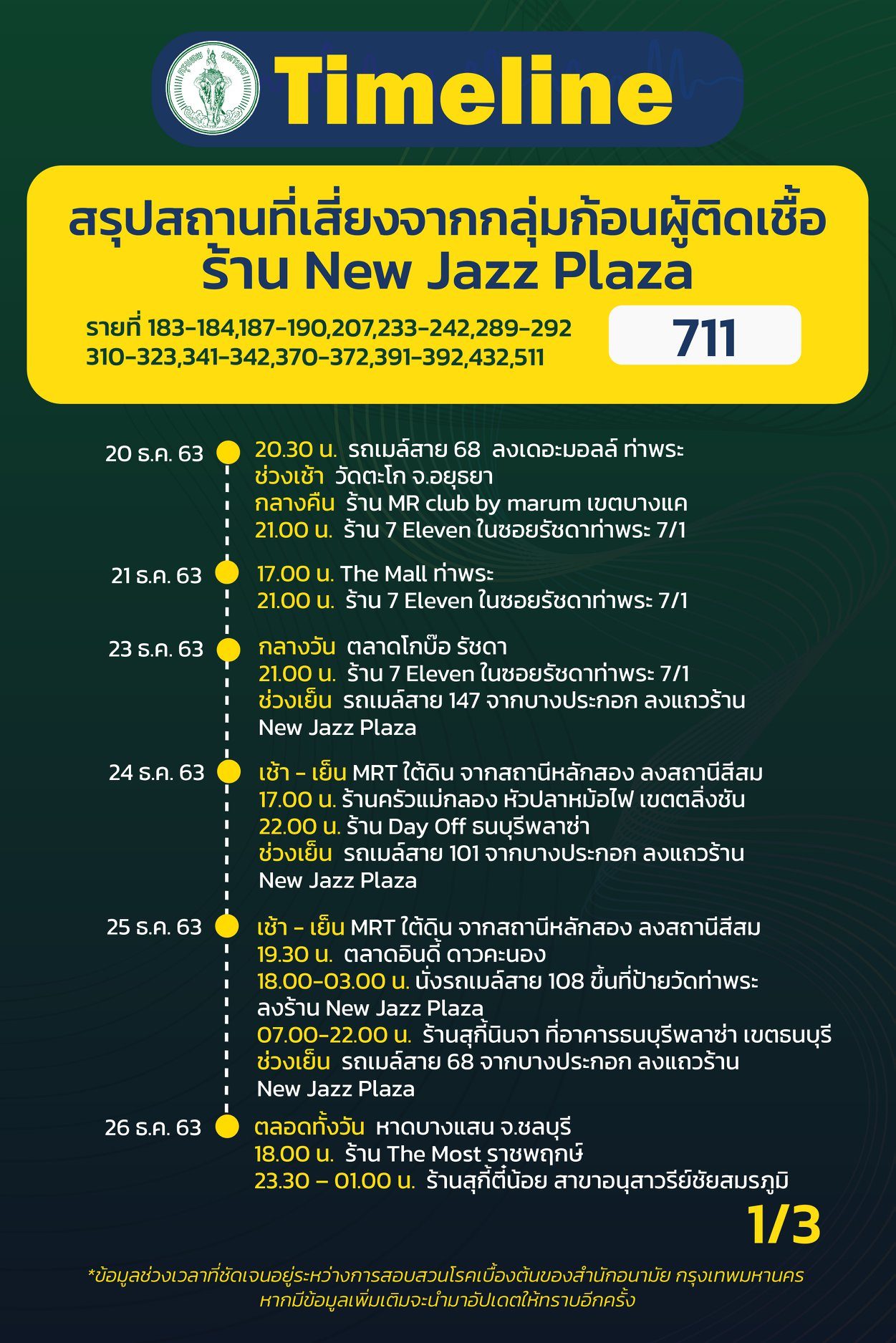 Timeline

สรุปสถานที่เสี่ยงจากกลุ่มก้อนผู้ติดเชื้อ
ร้าน New Jazz Plaza

รายที่ 183-184,187-190,207,233-242,289-292
310-323,341-342,370-372,391-392,432,511

711

20 ธ.ค. 63
20.30 น. รถเมล์สาย 68 ลงเดอะมอลล์ ท่าพระ
ช่วงเช้า วัดตะโก จ.อยุธยา
กลางคืน ร้าน MR club by marum เขตบางแค
21.00 น. ร้าน 7 Eleven ในซอยรัชดาท่าพระ 7/1

21 ธ.ค. 63
17.00 น. The Mall ท่าพระ
21.00 น. ร้าน 7 Eleven ในซอยรัชดาท่าพระ 7/1

23 ธ.ค. 63
กลางวัน ตลาดโกบ๊อ รัชดา
21.00 น. ร้าน 7 Eleven ในซอยรัชดาท่าพระ 7/1
ช่วงเย็น รถเมล์สาย 147 จากบางประกอก ลงแถวร้าน New Jazz Plaza

24 ธ.ค. 63
เช้า - เย็น MRT ใต้ดิน จากสถานีหลักสอง ลงสถานีสีสม
17.00 น. ร้านครัวแม่กลอง หัวปลาหม้อไฟ เขตตลิ่งชัน
22.00 น. ร้าน Day Off ธนบุรีพลาซ่า
ช่วงเย็น รถเมล์สาย 101 จากบางประกอก ลงแถวร้าน New Jazz Plaza

25 ธ.ค. 63
เช้า - เย็น MRT ใต้ดิน จากสถานีหลักสอง ลงสถานีสีสม
19.30 น. ตลาดอินดี้ ดาวคะนอง
18.00-03.00 น. นั่งรถเมล์สาย 108 ขึ้นที่ป้ายวัดท่าพระ ลงร้าน New Jazz Plaza
07.00-22.00 น. ร้านสุกี้นินจา ที่อาคารธนบุรีพลาซ่า เขตธนบุรี
ช่วงเย็น รถเมล์สาย 68 จากบางประกอก ลงแถวร้าน New Jazz Plaza

26 ธ.ค. 63
ตลอดทั้งวัน หาดบางแสน จ.ชลบุรี
18.00 น. ร้าน The Most ราชพฤกษ์
23.30 – 01.00 น. ร้านสุกี้ตี๋น้อย สาขาอนุสาวรีย์ชัยสมรภูมิ

1/3

*ข้อมูลช่วงเวลาที่ชัดเจนอยู่ระหว่างการสอบสวนโรคเบื้องต้นของสำนักอนามัย กรุงเทพมหานคร หากมีข้อมูลเพิ่มเติมจะนำมาอัปเดตให้ทราบอีกครั้ง